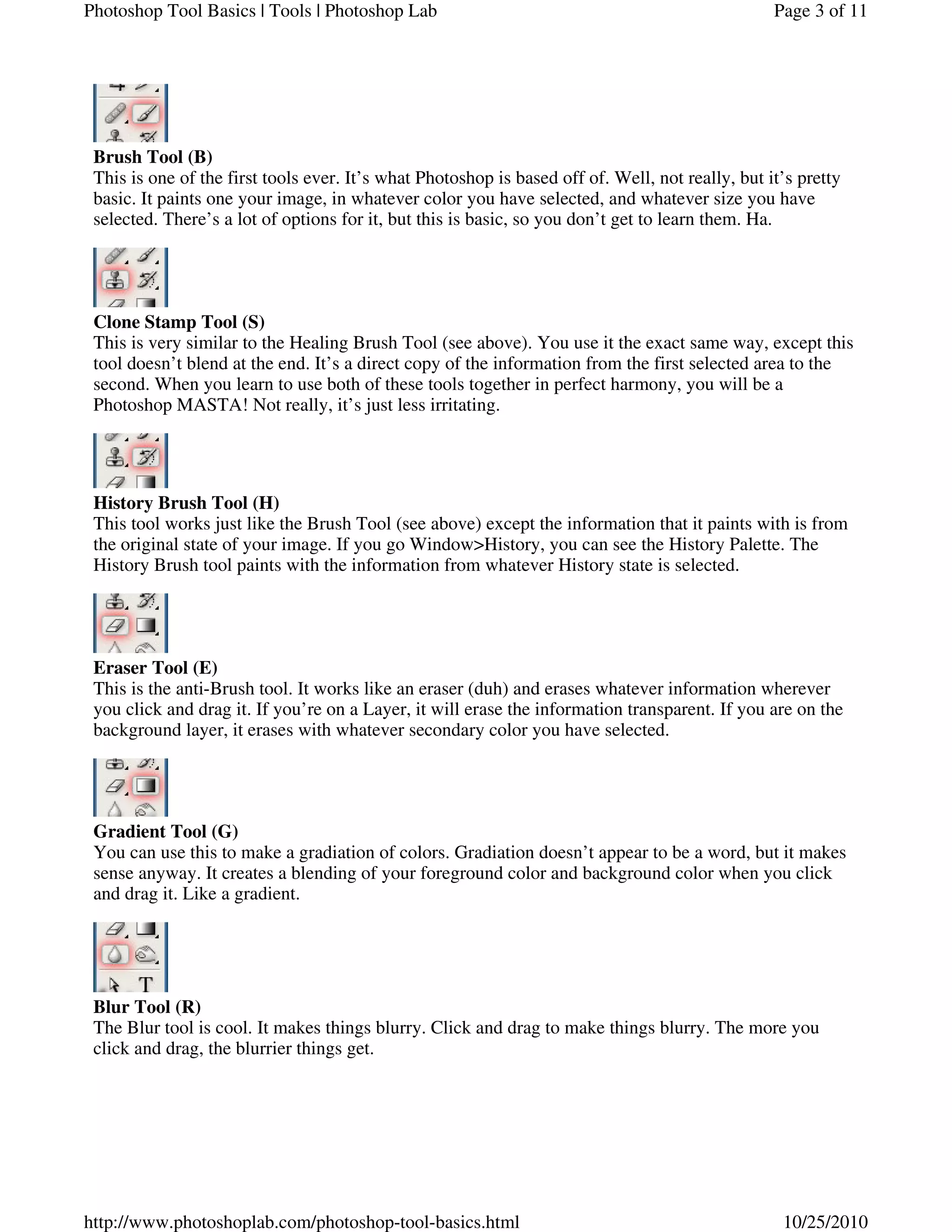 Photoshop Tool Basics | Tools | Photoshop Lab

Page 3 of 11

**Brush Tool (B)**
This is one of the first tools ever. It's what Photoshop is based off of. Well, not really, but it's pretty basic. It paints one your image, in whatever color you have selected, and whatever size you have selected. There's a lot of options for it, but this is basic, so you don't get to learn them. Ha.

**Clone Stamp Tool (S)**
This is very similar to the Healing Brush Tool (see above). You use it the exact same way, except this tool doesn't blend at the end. It's a direct copy of the information from the first selected area to the second. When you learn to use both of these tools together in perfect harmony, you will be a Photoshop MASTA! Not really, it's just less irritating.

**History Brush Tool (H)**
This tool works just like the Brush Tool (see above) except the information that it paints with is from the original state of your image. If you go Window>History, you can see the History Palette. The History Brush tool paints with the information from whatever History state is selected.

**Eraser Tool (E)**
This is the anti-Brush tool. It works like an eraser (duh) and erases whatever information wherever you click and drag it. If you're on a Layer, it will erase the information transparent. If you are on the background layer, it erases with whatever secondary color you have selected.

**Gradient Tool (G)**
You can use this to make a gradiation of colors. Gradiation doesn't appear to be a word, but it makes sense anyway. It creates a blending of your foreground color and background color when you click and drag it. Like a gradient.

T

**Blur Tool (R)**
The Blur tool is cool. It makes things blurry. Click and drag to make things blurry. The more you click and drag, the blurrier things get.

http://www.photoshoplab.com/photoshop-tool-basics.html

10/25/2010